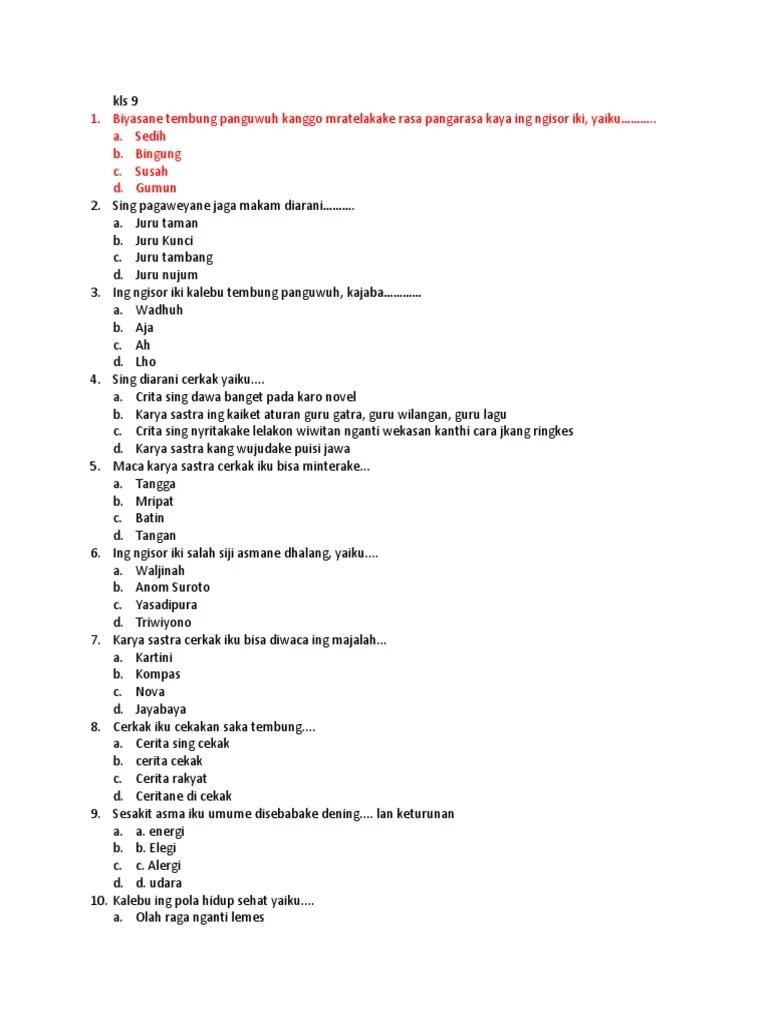 kls 9

1. Biyasane tembung panguwuh kanggo mratelakake rasa pangarasa kaya ing ngisor iki, yaiku………..
a. Sedih
b. Bingung
c. Susah
d. Gumun

2. Sing pagaweyane jaga makam diarani……….
a. Juru taman
b. Juru Kunci
c. Juru tambang
d. Juru nujum

3. Ing ngisor iki kalebu tembung panguwuh, kajaba…………
a. Wadhuh
b. Aja
c. Ah
d. Lho

4. Sing diarani cerkak yaiku....
a. Crita sing dawa banget pada karo novel
b. Karya sastra ing kaiket aturan guru gatra, guru wilangan, guru lagu
c. Crita sing nyritakake lelakon wiwitan nganti wekasan kanthi cara jkang ringkes
d. Karya sastra kang wujudake puisi jawa

5. Maca karya sastra cerkak iku bisa minterake...
a. Tangga
b. Mripat
c. Batin
d. Tangan

6. Ing ngisor iki salah siji asmane dhalang, yaiku....
a. Waljinah
b. Anom Suroto
c. Yasadipura
d. Triwiyono

7. Karya sastra cerkak iku bisa diwaca ing majalah...
a. Kartini
b. Kompas
c. Nova
d. Jayabaya

8. Cerkak iku cekakan saka tembung....
a. Cerita sing cekak
b. cerita cekak
c. Cerita rakyat
d. Ceritane di cekak

9. Sesakit asma iku umume disebabake dening.... lan keturunan
a. a. energi
b. b. Elegi
c. c. Alergi
d. d. udara

10. Kalebu ing pola hidup sehat yaiku....
a. Olah raga nganti lemes